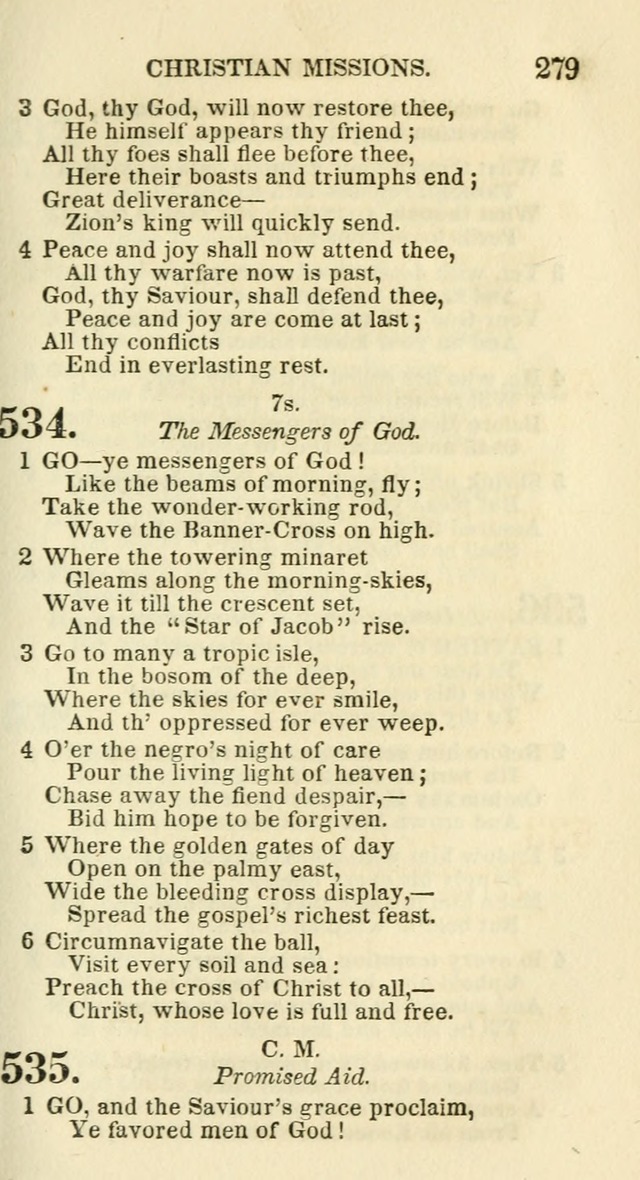 CHRISTIAN MISSIONS. 279

3 God, thy God, will now restore thee,
He himself appears thy friend;
All thy foes shall flee before thee,
Here their boasts and triumphs end;
Great deliverance—
Zion's king will quickly send.

4 Peace and joy shall now attend thee,
All thy warfare now is past,
God, thy Saviour, shall defend thee,
Peace and joy are come at last;
All thy conflicts
End in everlasting rest.

534. 7s.
The Messengers of God.

1 GO—ye messengers of God!
Like the beams of morning, fly;
Take the wonder-working rod,
Wave the Banner-Cross on high.

2 Where the towering minaret
Gleams along the morning-skies,
Wave it till the crescent set,
And the "Star of Jacob" rise.

3 Go to many a tropic isle,
In the bosom of the deep,
Where the skies for ever smile,
And th' oppressed for ever weep.

4 O'er the negro's night of care
Pour the living light of heaven;
Chase away the fiend despair,—
Bid him hope to be forgiven.

5 Where the golden gates of day
Open on the palmy east,
Wide the bleeding cross display,—
Spread the gospel's richest feast.

6 Circumnavigate the ball,
Visit every soil and sea:
Preach the cross of Christ to all,—
Christ, whose love is full and free.

535. C. M.
Promised Aid.

1 GO, and the Saviour's grace proclaim,
Ye favored men of God!